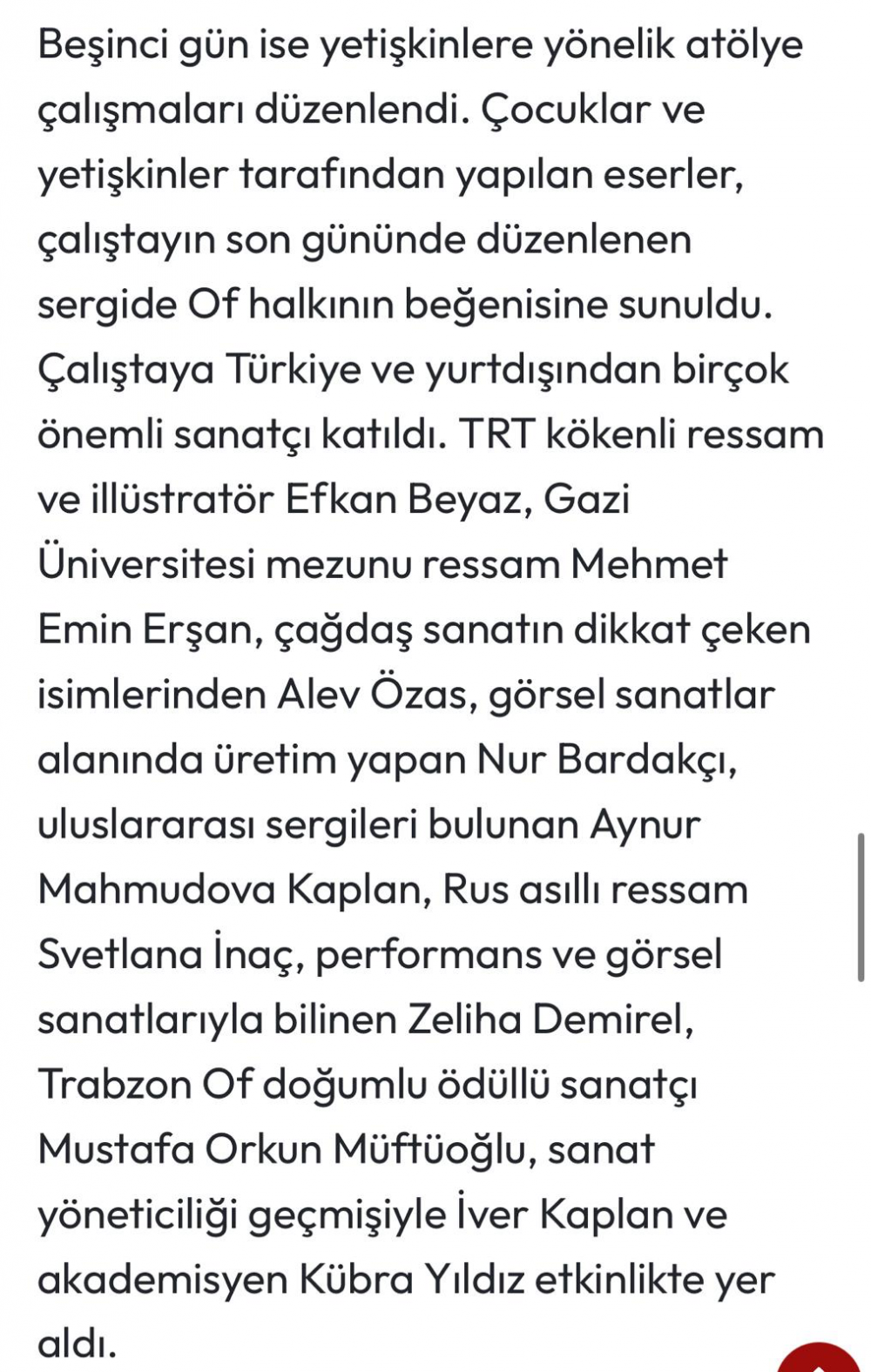 Beşinci gün ise yetişkinlere yönelik atölye çalışmaları düzenlendi. Çocuklar ve yetişkinler tarafından yapılan eserler, çalıştayın son gününde düzenlenen sergide Of halkının beğenisine sunuldu. Çalıştaya Türkiye ve yurtdışından birçok önemli sanatçı katıldı. TRT kökenli ressam ve illüstratör Efkan Beyaz, Gazi Üniversitesi mezunu ressam Mehmet Emin Erşan, çağdaş sanatın dikkat çeken isimlerinden Alev Özas, görsel sanatlar alanında üretim yapan Nur Bardakçı, uluslararası sergileri bulunan Aynur Mahmudova Kaplan, Rus asıllı ressam Svetlana İnaç, performans ve görsel sanatlarıyla bilinen Zeliha Demirel, Trabzon Of doğumlu ödüllü sanatçı Mustafa Orkun Müftüoğlu, sanat yöneticiliği geçmişiyle İver Kaplan ve akademisyen Kübra Yıldız etkinlikte yer aldı.